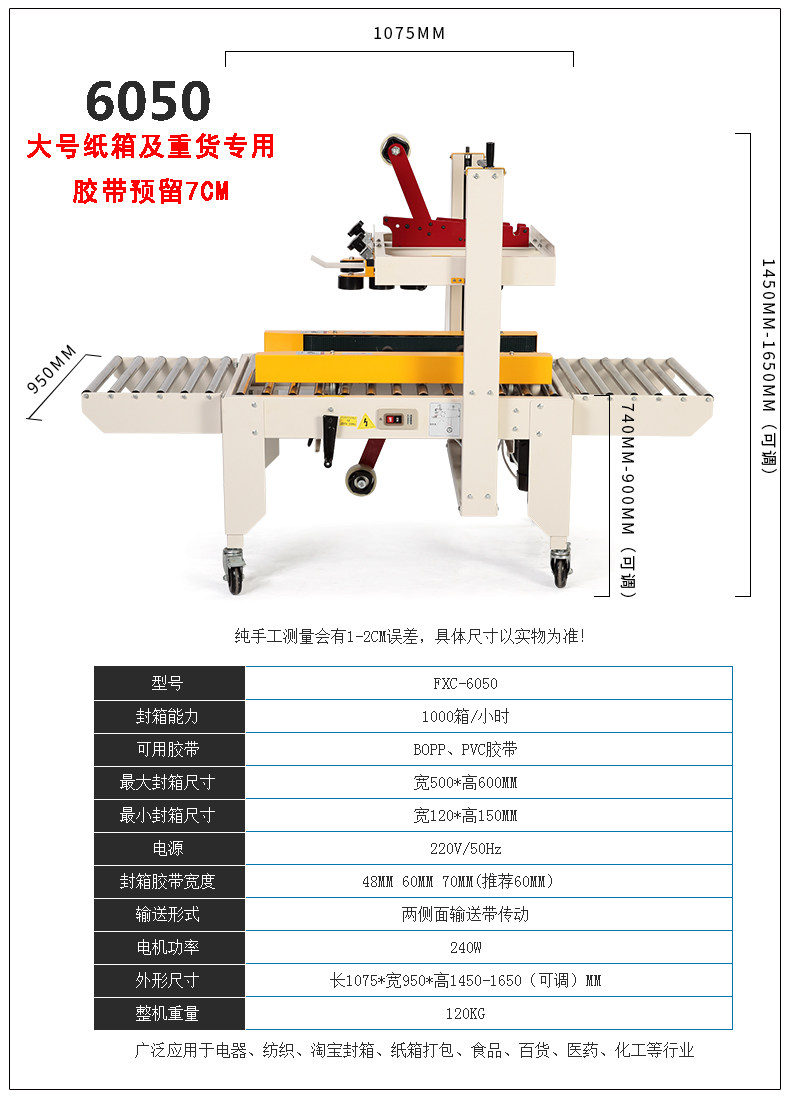 1075MM

6050

大号纸箱及重货专用

胶带预留7CM

950MM

1450MM-1650MM（可调）

740MM-900MM（可调）

纯手工测量会有1-2CM误差，具体尺寸以实物为准！

| 型号 | FXC-6050 |
|---|---|
| 封箱能力 | 1000箱/小时 |
| 可用胶带 | BOPP、PVC胶带 |
| 最大封箱尺寸 | 宽500*高600MM |
| 最小封箱尺寸 | 宽120*高150MM |
| 电源 | 220V/50Hz |
| 封箱胶带宽度 | 48MM 60MM 70MM(推荐60MM) |
| 输送形式 | 两侧面输送带传动 |
| 电机功率 | 240W |
| 外形尺寸 | 长1075*宽950*高1450-1650（可调）MM |
| 整机重量 | 120KG |

广泛应用于电器、纺织、淘宝封箱、纸箱打包、食品、百货、医药、化工等行业